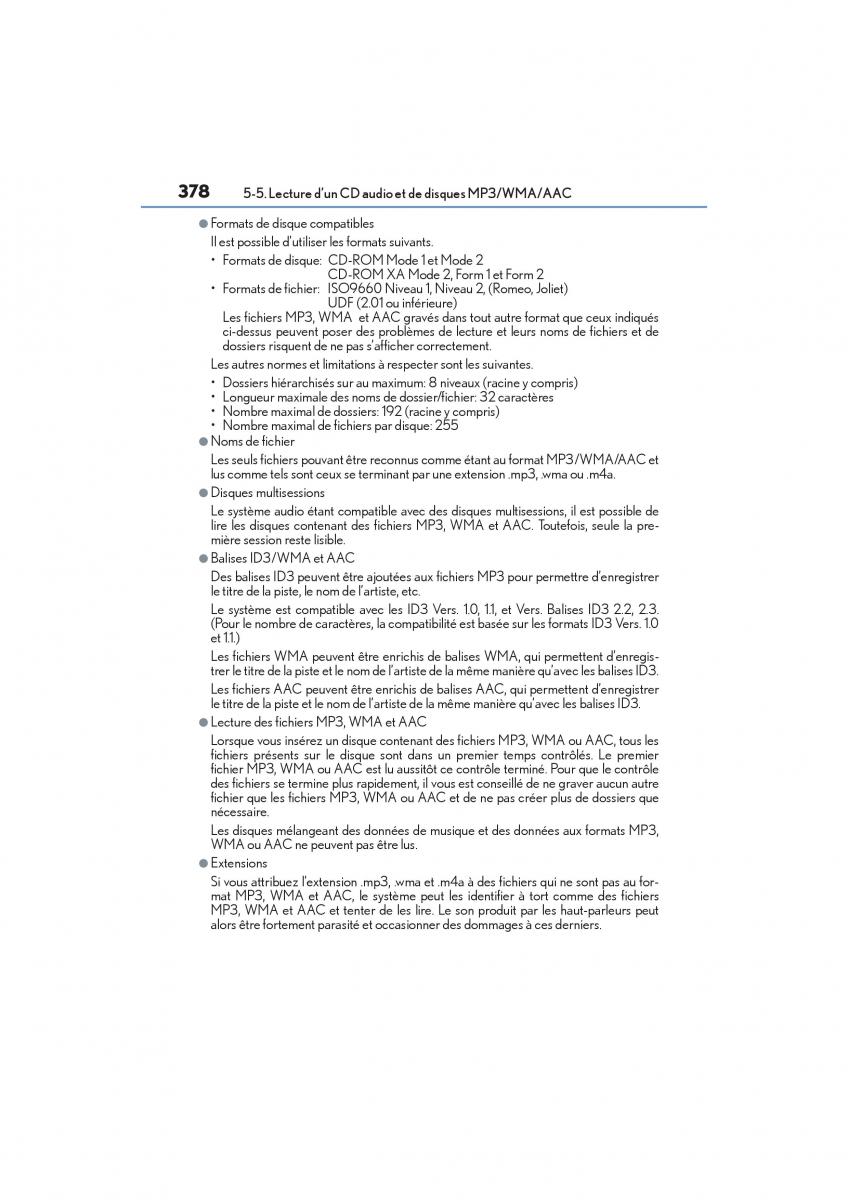 378 5-5. Lecture d'un CD audio et de disques MP3/WMA/AAC

● Formats de disque compatibles

Il est possible d'utiliser les formats suivants.

• Formats de disque: CD-ROM Mode 1 et Mode 2
CD-ROM XA Mode 2, Form 1 et Form 2
• Formats de fichier: ISO9660 Niveau 1, Niveau 2, (Romeo, Joliet)
UDF (2.01 ou inférieure)

Les fichiers MP3, WMA et AAC gravés dans tout autre format que ceux indiqués ci-dessus peuvent poser des problèmes de lecture et leurs noms de fichiers et de dossiers risquent de ne pas s'afficher correctement.

Les autres normes et limitations à respecter sont les suivantes.

• Dossiers hiérarchisés sur au maximum: 8 niveaux (racine y compris)
• Longueur maximale des noms de dossier/fichier: 32 caractères
• Nombre maximal de dossiers: 192 (racine y compris)
• Nombre maximal de fichiers par disque: 255

● Noms de fichier

Les seuls fichiers pouvant être reconnus comme étant au format MP3/WMA/AAC et lus comme tels sont ceux se terminant par une extension .mp3, .wma ou .m4a.

● Disques multisessions

Le système audio étant compatible avec des disques multisessions, il est possible de lire les disques contenant des fichiers MP3, WMA et AAC. Toutefois, seule la première session reste lisible.

● Balises ID3/WMA et AAC

Des balises ID3 peuvent être ajoutées aux fichiers MP3 pour permettre d'enregistrer le titre de la piste, le nom de l'artiste, etc.

Le système est compatible avec les ID3 Vers. 1.0, 1.1, et Vers. Balises ID3 2.2, 2.3. (Pour le nombre de caractères, la compatibilité est basée sur les formats ID3 Vers. 1.0 et 1.1.)

Les fichiers WMA peuvent être enrichis de balises WMA, qui permettent d'enregistrer le titre de la piste et le nom de l'artiste de la même manière qu'avec les balises ID3.

Les fichiers AAC peuvent être enrichis de balises AAC, qui permettent d'enregistrer le titre de la piste et le nom de l'artiste de la même manière qu'avec les balises ID3.

● Lecture des fichiers MP3, WMA et AAC

Lorsque vous insérez un disque contenant des fichiers MP3, WMA ou AAC, tous les fichiers présents sur le disque sont dans un premier temps contrôlés. Le premier fichier MP3, WMA ou AAC est lu aussitôt ce contrôle terminé. Pour que le contrôle des fichiers se termine plus rapidement, il vous est conseillé de ne graver aucun autre fichier que les fichiers MP3, WMA ou AAC et de ne pas créer plus de dossiers que nécessaire.

Les disques mélangeant des données de musique et des données aux formats MP3, WMA ou AAC ne peuvent pas être lus.

● Extensions

Si vous attribuez l'extension .mp3, .wma et .m4a à des fichiers qui ne sont pas au format MP3, WMA et AAC, le système peut les identifier à tort comme des fichiers MP3, WMA et AAC et tenter de les lire. Le son produit par les haut-parleurs peut alors être fortement parasité et occasionner des dommages à ces derniers.